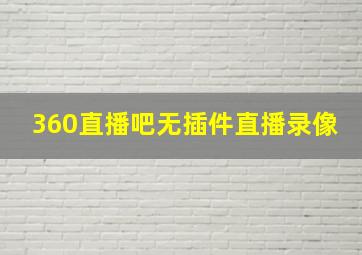 360直播吧无插件直播录像